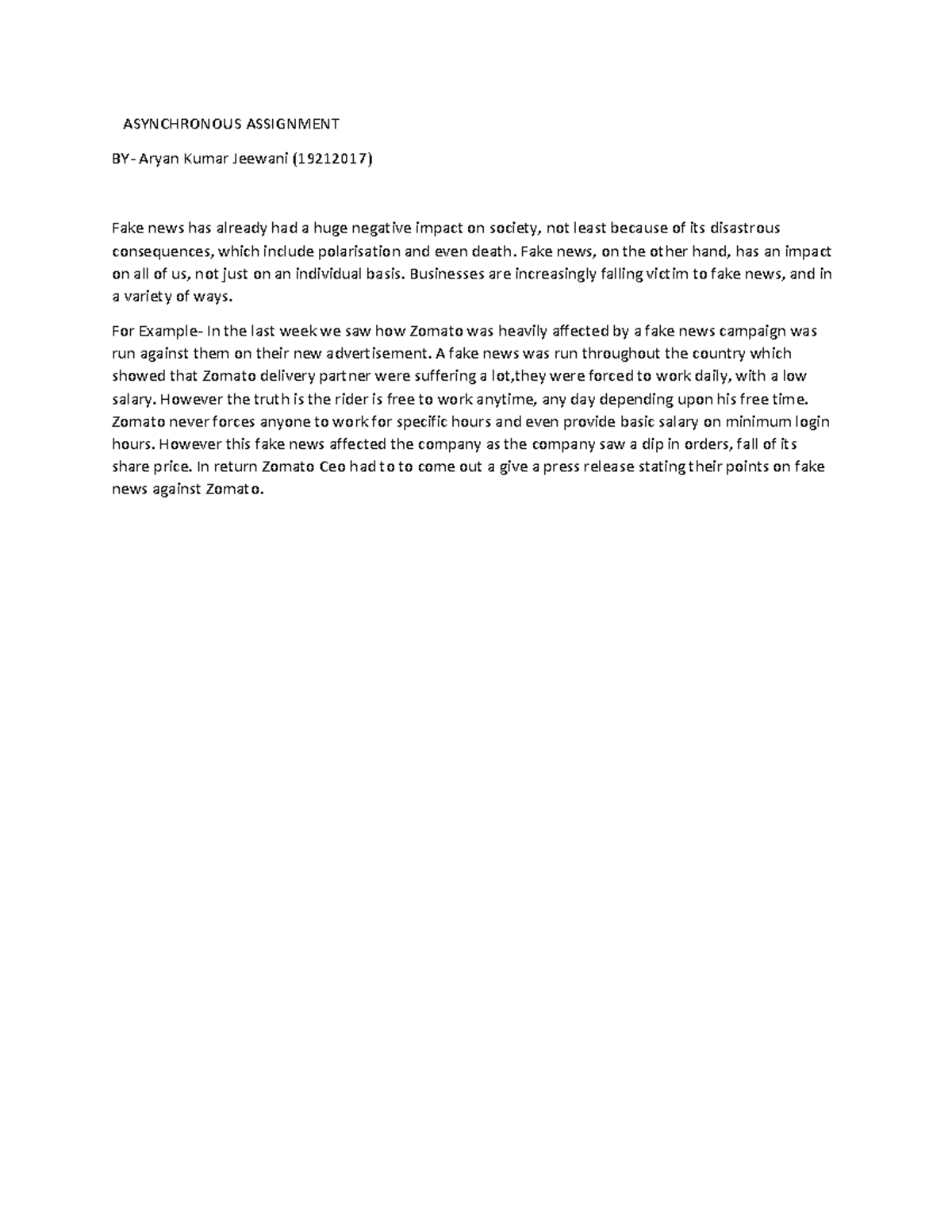 ASYNCHRONOUS ASSIGNMENT

BY- Aryan Kumar Jeewani (19212017)

Fake news has already had a huge negative impact on society, not least because of its disastrous consequences, which include polarisation and even death. Fake news, on the other hand, has an impact on all of us, not just on an individual basis. Businesses are increasingly falling victim to fake news, and in a variety of ways.

For Example- In the last week we saw how Zomato was heavily affected by a fake news campaign was run against them on their new advertisement. A fake news was run throughout the country which showed that Zomato delivery partner were suffering a lot,they were forced to work daily, with a low salary. However the truth is the rider is free to work anytime, any day depending upon his free time. Zomato never forces anyone to work for specific hours and even provide basic salary on minimum login hours. However this fake news affected the company as the company saw a dip in orders, fall of its share price. In return Zomato Ceo had to to come out a give a press release stating their points on fake news against Zomato.